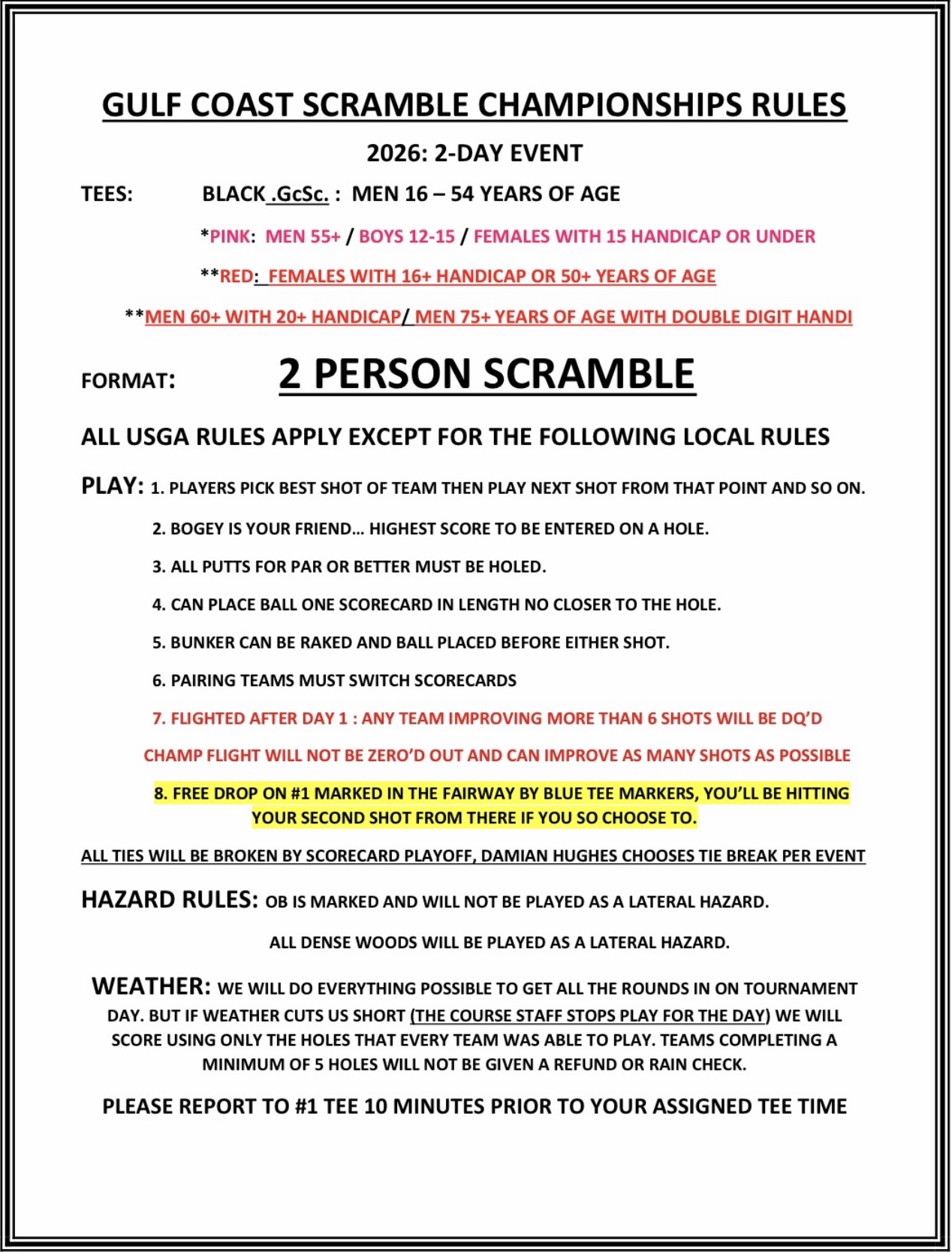 GULF COAST SCRAMBLE CHAMPIONSHIPS RULES

2026: 2-DAY EVENT

TEES: BLACK .GcSc. : MEN 16 – 54 YEARS OF AGE

*PINK: MEN 55+ / BOYS 12-15 / FEMALES WITH 15 HANDICAP OR UNDER

**RED: FEMALES WITH 16+ HANDICAP OR 50+ YEARS OF AGE

**MEN 60+ WITH 20+ HANDICAP/ MEN 75+ YEARS OF AGE WITH DOUBLE DIGIT HANDI

FORMAT: 2 PERSON SCRAMBLE

ALL USGA RULES APPLY EXCEPT FOR THE FOLLOWING LOCAL RULES

PLAY: 1. PLAYERS PICK BEST SHOT OF TEAM THEN PLAY NEXT SHOT FROM THAT POINT AND SO ON.

2. BOGEY IS YOUR FRIEND… HIGHEST SCORE TO BE ENTERED ON A HOLE.

3. ALL PUTTS FOR PAR OR BETTER MUST BE HOLED.

4. CAN PLACE BALL ONE SCORECARD IN LENGTH NO CLOSER TO THE HOLE.

5. BUNKER CAN BE RAKED AND BALL PLACED BEFORE EITHER SHOT.

6. PAIRING TEAMS MUST SWITCH SCORECARDS

7. FLIGHTED AFTER DAY 1 : ANY TEAM IMPROVING MORE THAN 6 SHOTS WILL BE DQ'D

CHAMP FLIGHT WILL NOT BE ZERO'D OUT AND CAN IMPROVE AS MANY SHOTS AS POSSIBLE

8. FREE DROP ON #1 MARKED IN THE FAIRWAY BY BLUE TEE MARKERS, YOU'LL BE HITTING YOUR SECOND SHOT FROM THERE IF YOU SO CHOOSE TO.

ALL TIES WILL BE BROKEN BY SCORECARD PLAYOFF, DAMIAN HUGHES CHOOSES TIE BREAK PER EVENT

HAZARD RULES: OB IS MARKED AND WILL NOT BE PLAYED AS A LATERAL HAZARD.

ALL DENSE WOODS WILL BE PLAYED AS A LATERAL HAZARD.

WEATHER: WE WILL DO EVERYTHING POSSIBLE TO GET ALL THE ROUNDS IN ON TOURNAMENT DAY. BUT IF WEATHER CUTS US SHORT (THE COURSE STAFF STOPS PLAY FOR THE DAY) WE WILL SCORE USING ONLY THE HOLES THAT EVERY TEAM WAS ABLE TO PLAY. TEAMS COMPLETING A MINIMUM OF 5 HOLES WILL NOT BE GIVEN A REFUND OR RAIN CHECK.

PLEASE REPORT TO #1 TEE 10 MINUTES PRIOR TO YOUR ASSIGNED TEE TIME